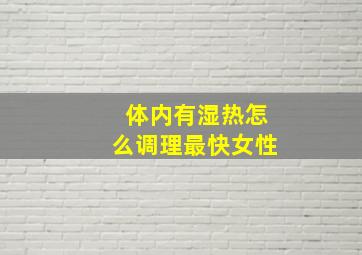 体内有湿热怎么调理最快女性